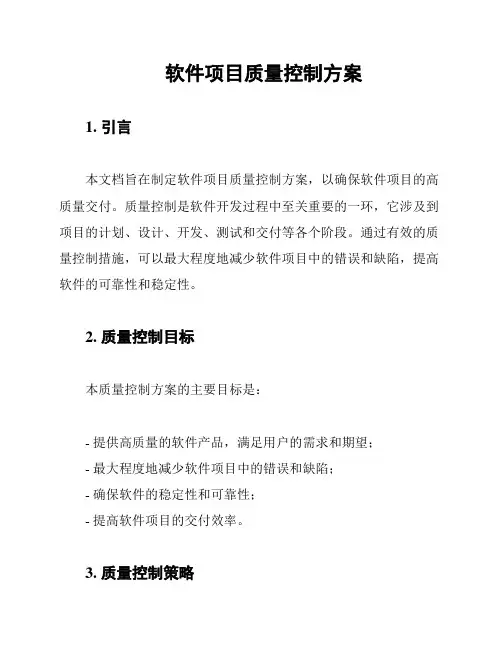 软件项目质量控制方案

1. 引言

本文档旨在制定软件项目质量控制方案，以确保软件项目的高质量交付。质量控制是软件开发过程中至关重要的一环，它涉及到项目的计划、设计、开发、测试和交付等各个阶段。通过有效的质量控制措施，可以最大程度地减少软件项目中的错误和缺陷，提高软件的可靠性和稳定性。

2. 质量控制目标

本质量控制方案的主要目标是：

- 提供高质量的软件产品，满足用户的需求和期望；
- 最大程度地减少软件项目中的错误和缺陷；
- 确保软件的稳定性和可靠性；
- 提高软件项目的交付效率。

3. 质量控制策略